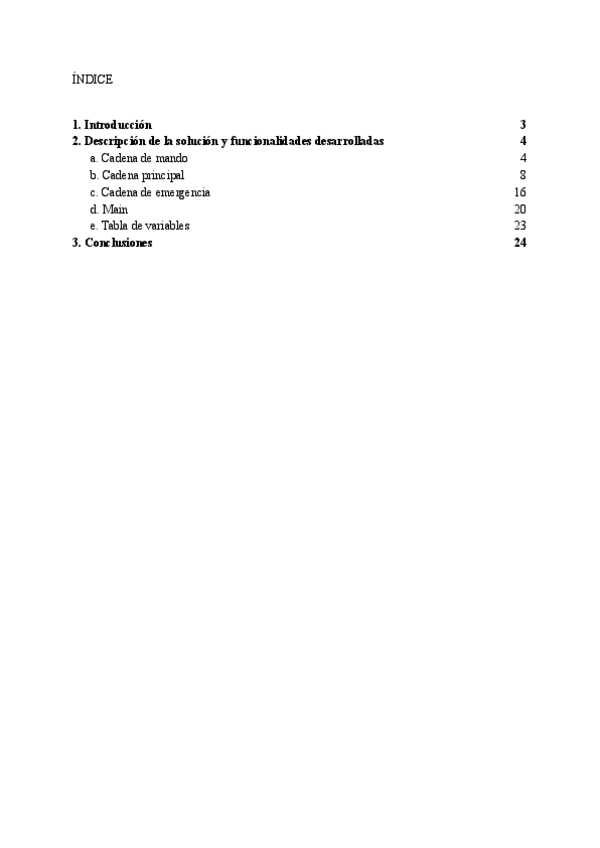 ÍNDICE

1. Introducción 3
2. Descripción de la solución y funcionalidades desarrolladas 4
a. Cadena de mando 4
b. Cadena principal 8
c. Cadena de emergencia 16
d. Main 20
e. Tabla de variables 23
3. Conclusiones 24